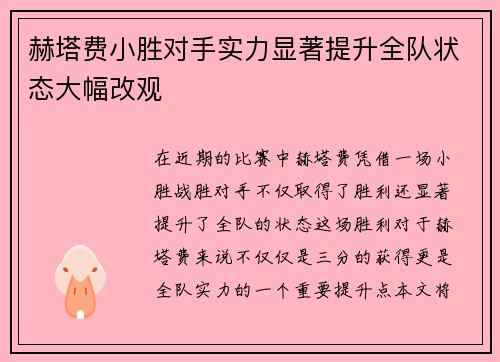 赫塔费小胜对手实力显著提升全队状态大幅改观

在近期的比赛中赫塔费凭借一场小胜战胜对手不仅取得了胜利还显著提升了全队的状态这场胜利对于赫塔费来说不仅仅是三分的获得更是全队实力的一个重要提升点本文将